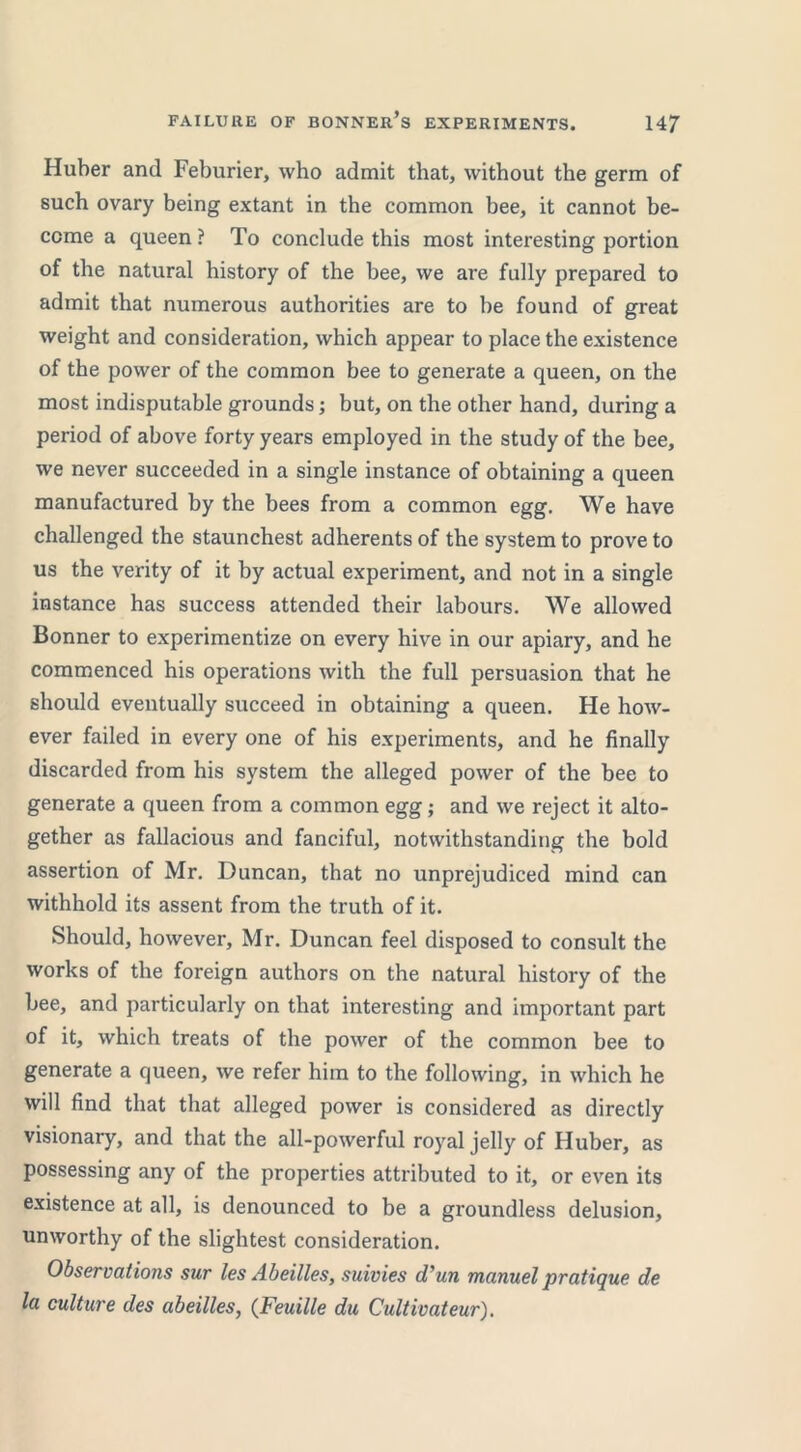 FAILURE OF BONNER'S EXPERIMENTS. 147

Huber and Feburier, who admit that, without the germ of such ovary being extant in the common bee, it cannot become a queen? To conclude this most interesting portion of the natural history of the bee, we are fully prepared to admit that numerous authorities are to be found of great weight and consideration, which appear to place the existence of the power of the common bee to generate a queen, on the most indisputable grounds; but, on the other hand, during a period of above forty years employed in the study of the bee, we never succeeded in a single instance of obtaining a queen manufactured by the bees from a common egg. We have challenged the staunchest adherents of the system to prove to us the verity of it by actual experiment, and not in a single instance has success attended their labours. We allowed Bonner to experimentize on every hive in our apiary, and he commenced his operations with the full persuasion that he should eventually succeed in obtaining a queen. He however failed in every one of his experiments, and he finally discarded from his system the alleged power of the bee to generate a queen from a common egg; and we reject it altogether as fallacious and fanciful, notwithstanding the bold assertion of Mr. Duncan, that no unprejudiced mind can withhold its assent from the truth of it.

Should, however, Mr. Duncan feel disposed to consult the works of the foreign authors on the natural history of the bee, and particularly on that interesting and important part of it, which treats of the power of the common bee to generate a queen, we refer him to the following, in which he will find that that alleged power is considered as directly visionary, and that the all-powerful royal jelly of Huber, as possessing any of the properties attributed to it, or even its existence at all, is denounced to be a groundless delusion, unworthy of the slightest consideration.

Observations sur les Abeilles, suivies d'un manuel pratique de la culture des abeilles, (Feuille du Cultivateur).